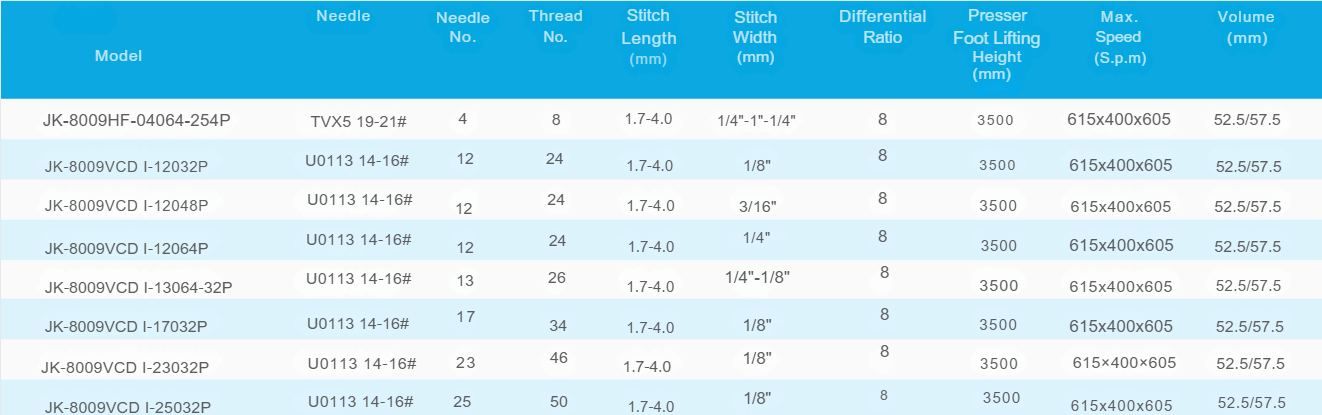 | Model | Needle | Needle No. | Thread No. | Stitch Length (mm) | Stitch Width (mm) | Differential Ratio | Presser Foot Lifting Height (mm) | Max. Speed (S.p.m) | Volume (mm) |
|---|---|---|---|---|---|---|---|---|---|
| JK-8009HF-04064-254P | TVX5 19-21# | 4 | 8 | 1.7-4.0 | 1/4"-1"-1/4" | 8 | 3500 | 615x400x605 | 52.5/57.5 |
| JK-8009VCD I-12032P | U0113 14-16# | 12 | 24 | 1.7-4.0 | 1/8" | 8 | 3500 | 615x400x605 | 52.5/57.5 |
| JK-8009VCD I-12048P | U0113 14-16# | 12 | 24 | 1.7-4.0 | 3/16" | 8 | 3500 | 615x400x605 | 52.5/57.5 |
| JK-8009VCD I-12064P | U0113 14-16# | 12 | 24 | 1.7-4.0 | 1/4" | 8 | 3500 | 615x400x605 | 52.5/57.5 |
| JK-8009VCD I-13064-32P | U0113 14-16# | 13 | 26 | 1.7-4.0 | 1/4"-1/8" | 8 | 3500 | 615x400x605 | 52.5/57.5 |
| JK-8009VCD I-17032P | U0113 14-16# | 17 | 34 | 1.7-4.0 | 1/8" | 8 | 3500 | 615x400x605 | 52.5/57.5 |
| JK-8009VCD I-23032P | U0113 14-16# | 23 | 46 | 1.7-4.0 | 1/8" | 8 | 3500 | 615×400×605 | 52.5/57.5 |
| JK-8009VCD I-25032P | U0113 14-16# | 25 | 50 | 1.7-4.0 | 1/8" | 8 | 3500 | 615x400x605 | 52.5/57.5 |